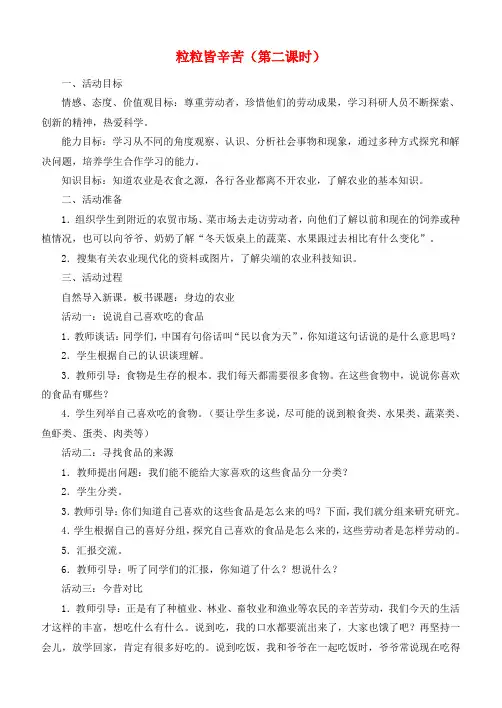 粒粒皆辛苦（第二课时）

一、活动目标

情感、态度、价值观目标：尊重劳动者，珍惜他们的劳动成果，学习科研人员不断探索、创新的精神，热爱科学。

能力目标：学习从不同的角度观察、认识、分析社会事物和现象，通过多种方式探究和解决问题，培养学生合作学习的能力。

知识目标：知道农业是衣食之源，各行各业都离不开农业，了解农业的基本知识。

二、活动准备

1．组织学生到附近的农贸市场、菜市场去走访劳动者，向他们了解以前和现在的饲养或种植情况，也可以向爷爷、奶奶了解“冬天饭桌上的蔬菜、水果跟过去相比有什么变化”。

2．搜集有关农业现代化的资料或图片，了解尖端的农业科技知识。

三、活动过程

自然导入新课。板书课题：身边的农业

活动一：说说自己喜欢吃的食品

1．教师谈话：同学们，中国有句俗话叫“民以食为天”，你知道这句话说的是什么意思吗？

2．学生根据自己的认识谈理解。

3．教师引导：食物是生存的根本。我们每天都需要很多食物。在这些食物中，说说你喜欢的食品有哪些？

4．学生列举自己喜欢吃的食物。（要让学生多说，尽可能的说到粮食类、水果类、蔬菜类、鱼虾类、蛋类、肉类等）

活动二：寻找食品的来源

1．教师提出问题：我们能不能给大家喜欢的这些食品分一分类？

2．学生分类。

3．教师引导：你们知道自己喜欢的这些食品是怎么来的吗？下面，我们就分组来研究研究。

4．学生根据自己的喜好分组，探究自己喜欢的食品是怎么来的，这些劳动者是怎样劳动的。

5．汇报交流。

6．教师引导：听了同学们的汇报，你知道了什么？想说什么？

活动三：今昔对比

1．教师引导：正是有了种植业、林业、畜牧业和渔业等农民的辛苦劳动，我们今天的生活才这样的丰富，想吃什么有什么。说到吃，我的口水都要流出来了，大家也饿了吧？再坚持一会儿，放学回家，肯定有很多好吃的。说到吃饭，我和爷爷在一起吃饭时，爷爷常说现在吃得